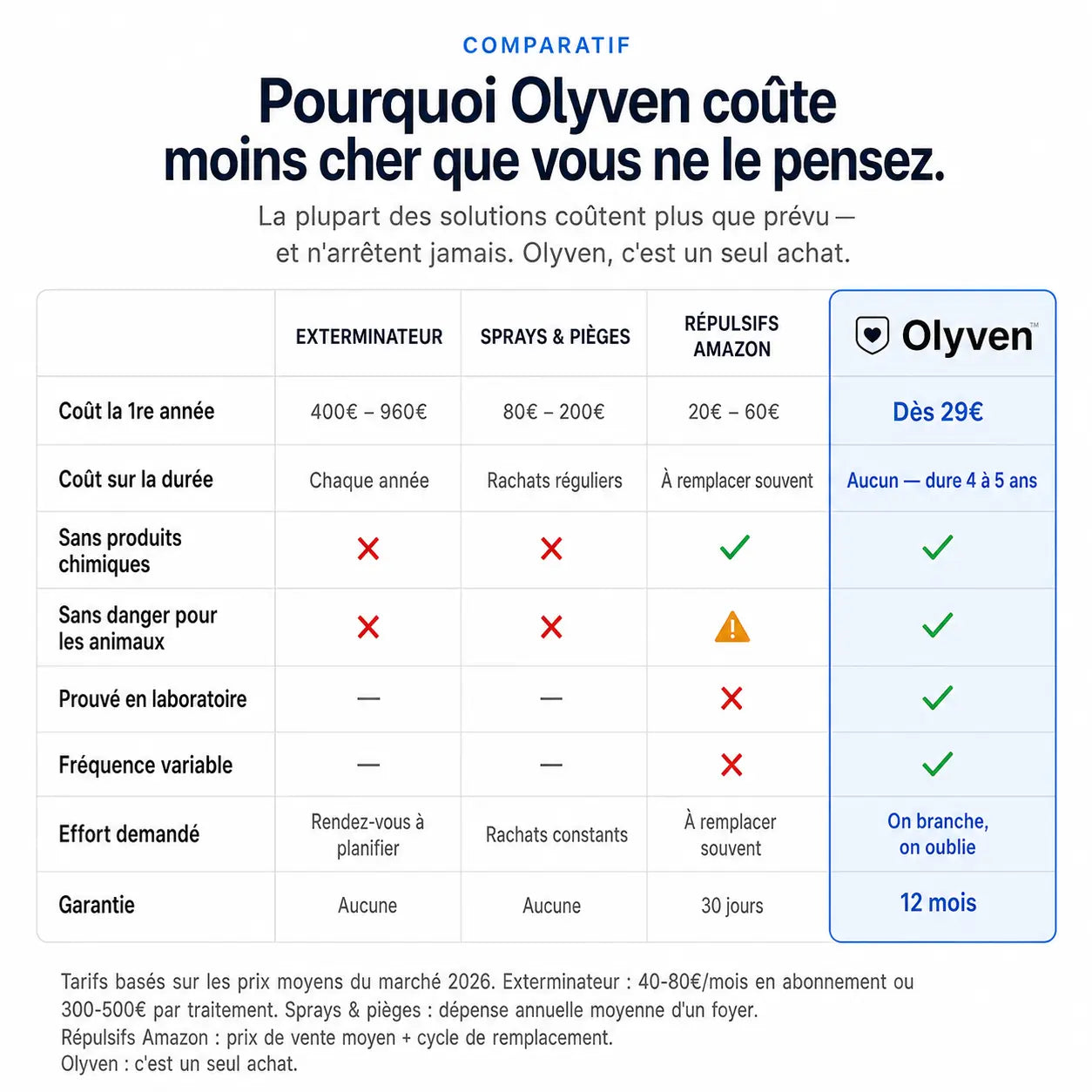 COMPARATIF

Pourquoi Olyven coûte moins cher que vous ne le pensez.

La plupart des solutions coûtent plus que prévu — et n'arrêtent jamais. Olyven, c'est un seul achat.

| | EXTERMINATEUR | SPRAYS & PIÈGES | RÉPULSIFS AMAZON | Olyven™ |
|---|---|---|---|---|
| Coût la 1re année | 400€ – 960€ | 80€ – 200€ | 20€ – 60€ | Dès 29€ |
| Coût sur la durée | Chaque année | Rachats réguliers | À remplacer souvent | Aucun — dure 4 à 5 ans |
| Sans produits chimiques | ✗ | ✗ | ✓ | ✓ |
| Sans danger pour les animaux | ✗ | ✗ | ⚠ | ✓ |
| Prouvé en laboratoire | — | — | ✗ | ✓ |
| Fréquence variable | — | — | ✗ | ✓ |
| Effort demandé | Rendez-vous à planifier | Rachats constants | À remplacer souvent | On branche, on oublie |
| Garantie | Aucune | Aucune | 30 jours | 12 mois |

Tarifs basés sur les prix moyens du marché 2026. Exterminateur : 40-80€/mois en abonnement ou 300-500€ par traitement. Sprays & pièges : dépense annuelle moyenne d'un foyer.
Répulsifs Amazon : prix de vente moyen + cycle de remplacement.
Olyven : c'est un seul achat.